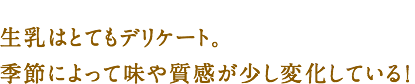 生乳はとてもデリケート。
季節によって味や質感が少し変化している!